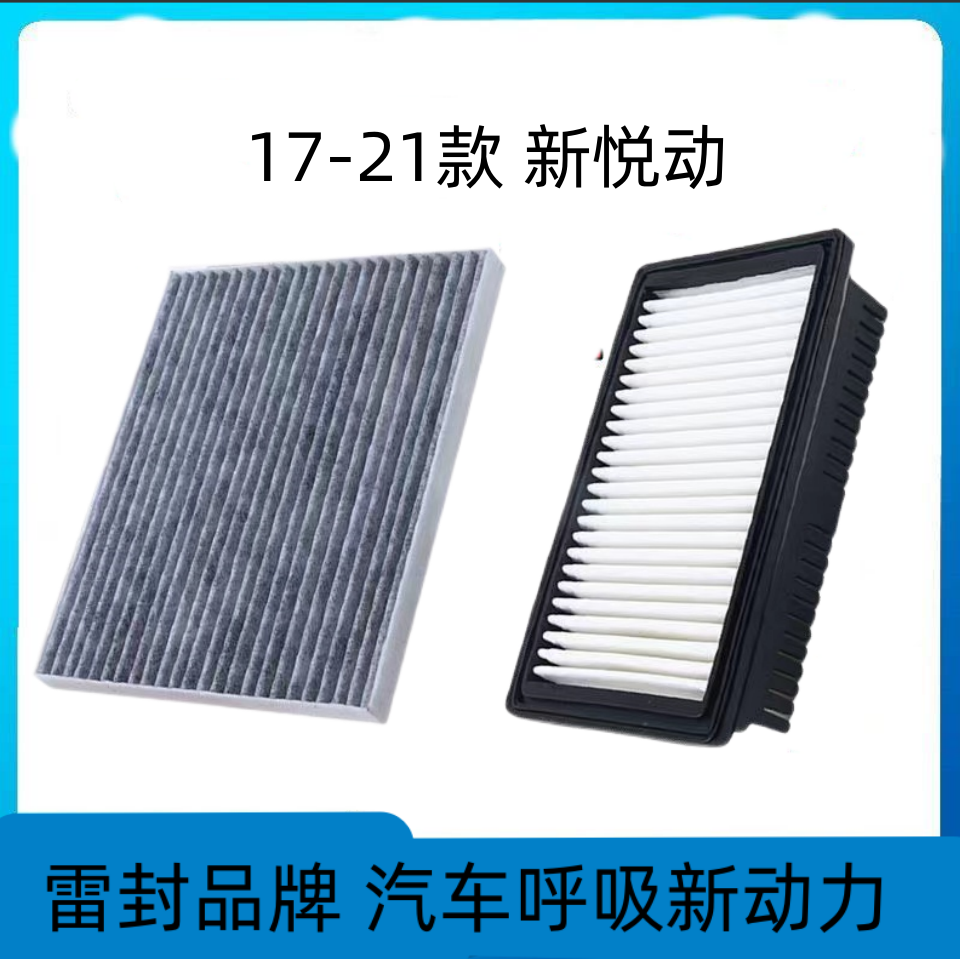 17-21款 新悦动

雷封品牌 汽车呼吸新动力